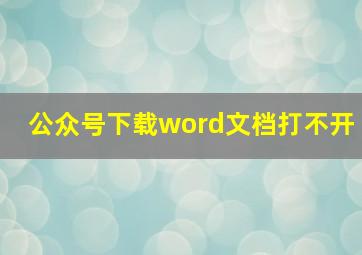 公众号下载word文档打不开